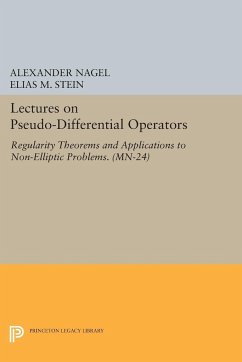 ALEXANDER NAGEL
ELIAS M. STEIN

Lectures on Pseudo-Differential Operators

Regularity Theorems and Applications to Non-Elliptic Problems. (MN-24)

PRINCETON LEGACY LIBRARY